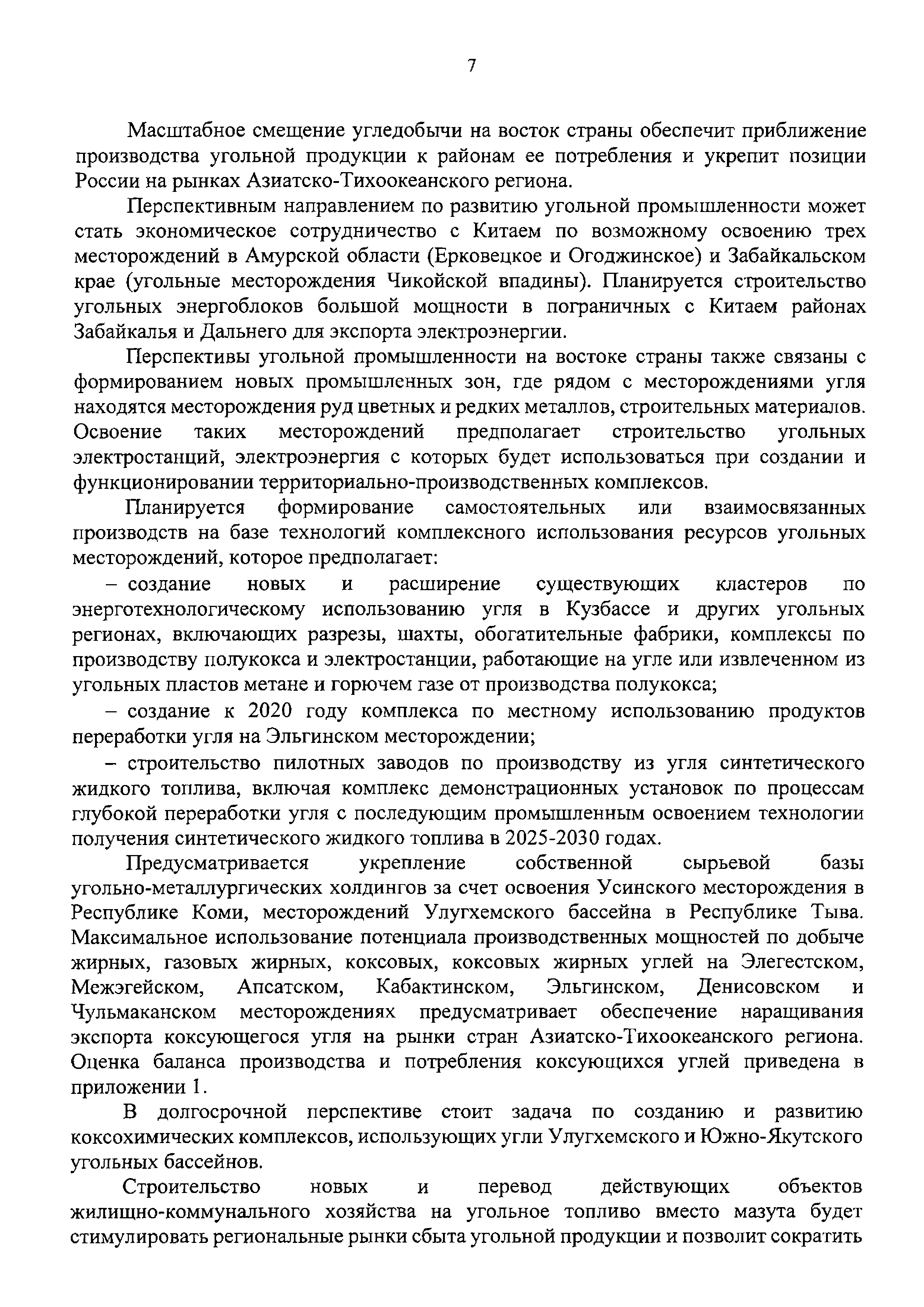 7

Масштабное смещение угледобычи на восток страны обеспечит приближение производства угольной продукции к районам ее потребления и укрепит позиции России на рынках Азиатско-Тихоокеанского региона.

Перспективным направлением по развитию угольной промышленности может стать экономическое сотрудничество с Китаем по возможному освоению трех месторождений в Амурской области (Ерковецкое и Огоджинское) и Забайкальском крае (угольные месторождения Чикойской впадины). Планируется строительство угольных энергоблоков большой мощности в пограничных с Китаем районах Забайкалья и Дальнего для экспорта электроэнергии.

Перспективы угольной промышленности на востоке страны также связаны с формированием новых промышленных зон, где рядом с месторождениями угля находятся месторождения руд цветных и редких металлов, строительных материалов. Освоение таких месторождений предполагает строительство угольных электростанций, электроэнергия с которых будет использоваться при создании и функционировании территориально-производственных комплексов.

Планируется формирование самостоятельных или взаимосвязанных производств на базе технологий комплексного использования ресурсов угольных месторождений, которое предполагает:

– создание новых и расширение существующих кластеров по энерготехнологическому использованию угля в Кузбассе и других угольных регионах, включающих разрезы, шахты, обогатительные фабрики, комплексы по производству полукокса и электростанции, работающие на угле или извлеченном из угольных пластов метане и горючем газе от производства полукокса;

– создание к 2020 году комплекса по местному использованию продуктов переработки угля на Эльгинском месторождении;

– строительство пилотных заводов по производству из угля синтетического жидкого топлива, включая комплекс демонстрационных установок по процессам глубокой переработки угля с последующим промышленным освоением технологии получения синтетического жидкого топлива в 2025-2030 годах.

Предусматривается укрепление собственной сырьевой базы угольно-металлургических холдингов за счет освоения Усинского месторождения в Республике Коми, месторождений Улугхемского бассейна в Республике Тыва. Максимальное использование потенциала производственных мощностей по добыче жирных, газовых жирных, коксовых, коксовых жирных углей на Элегестском, Межэгейском, Апсатском, Кабактинском, Эльгинском, Денисовском и Чульмаканском месторождениях предусматривает обеспечение наращивания экспорта коксующегося угля на рынки стран Азиатско-Тихоокеанского региона. Оценка баланса производства и потребления коксующихся углей приведена в приложении 1.

В долгосрочной перспективе стоит задача по созданию и развитию коксохимических комплексов, использующих угли Улугхемского и Южно-Якутского угольных бассейнов.

Строительство новых и перевод действующих объектов жилищно-коммунального хозяйства на угольное топливо вместо мазута будет стимулировать региональные рынки сбыта угольной продукции и позволит сократить